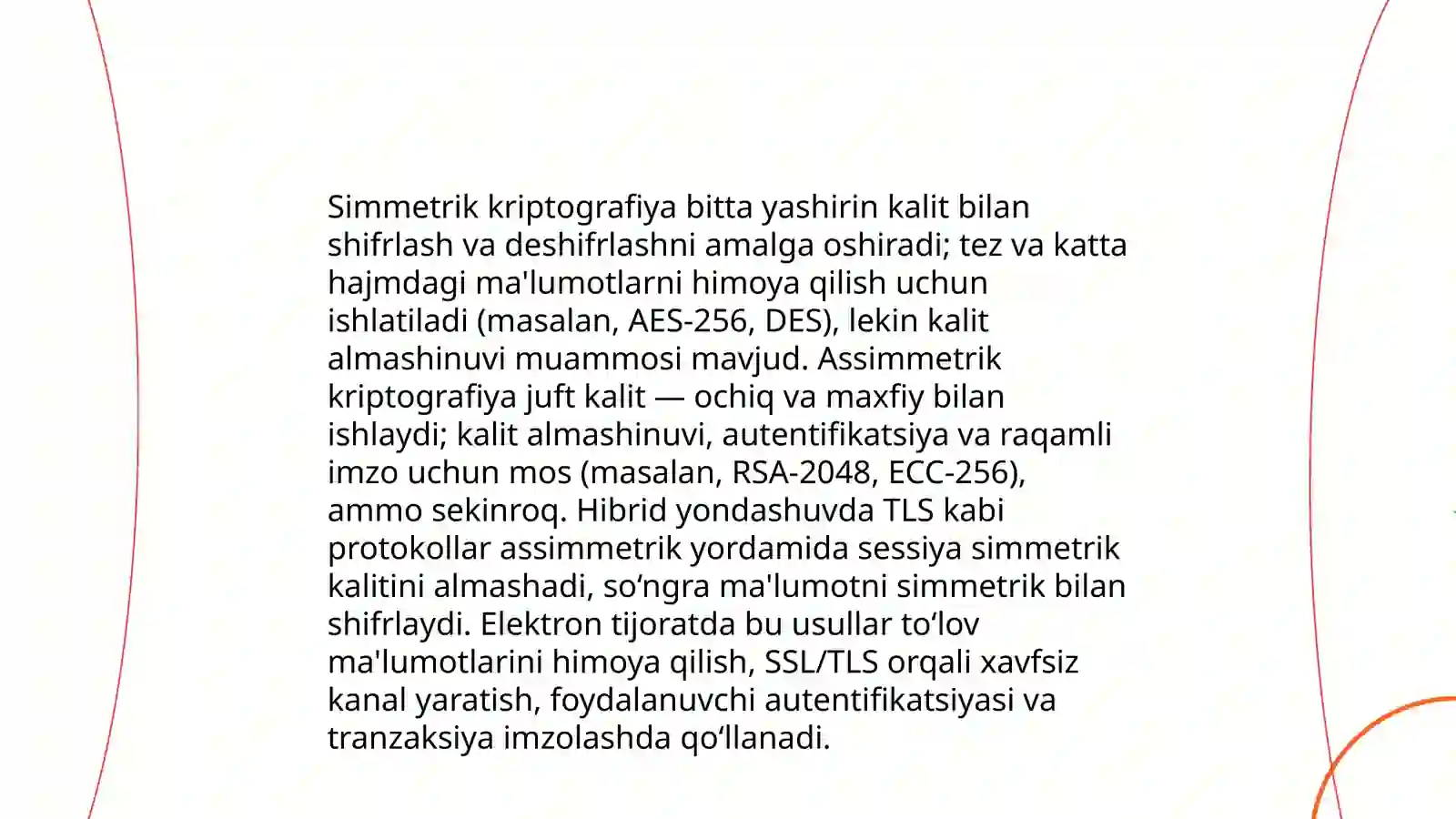 Simmetrik kriptografiya bitta yashirin kalit bilan shifrlash va deshifrlashni amalga oshiradi; tez va katta hajmdagi ma'lumotlarni himoya qilish uchun ishlatiladi (masalan, AES-256, DES), lekin kalit almashinuvi muammosi mavjud. Assimmetrik kriptografiya juft kalit — ochiq va maxfiy bilan ishlaydi; kalit almashinuvi, autentifikatsiya va raqamli imzo uchun mos (masalan, RSA-2048, ECC-256), ammo sekinroq. Hibrid yondashuvda TLS kabi protokollar assimmetrik yordamida sessiya simmetrik kalitini almashadi, so‘ngra ma'lumotni simmetrik bilan shifrlaydi. Elektron tijoratda bu usullar to‘lov ma'lumotlarini himoya qilish, SSL/TLS orqali xavfsiz kanal yaratish, foydalanuvchi autentifikatsiyasi va tranzaksiya imzolashda qo‘llanadi.